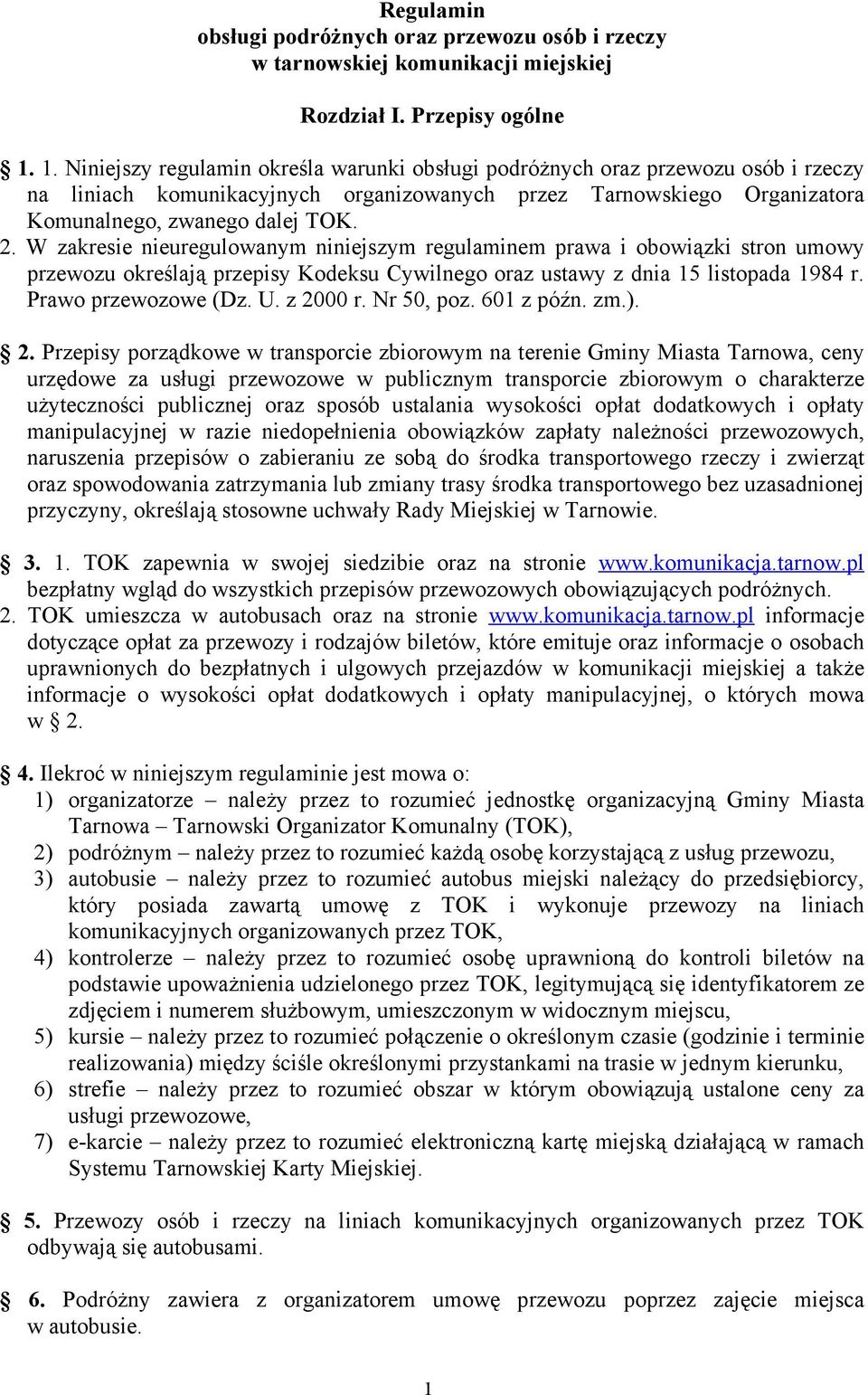 Regulamin
obsługi podróżnych oraz przewozu osób i rzeczy
w tarnowskiej komunikacji miejskiej

Rozdział I. Przepisy ogólne

§ 1. 1. Niniejszy regulamin określa warunki obsługi podróżnych oraz przewozu osób i rzeczy na liniach komunikacyjnych organizowanych przez Tarnowskiego Organizatora Komunalnego, zwanego dalej TOK.
2. W zakresie nieuregulowanym niniejszym regulaminem prawa i obowiązki stron umowy przewozu określają przepisy Kodeksu Cywilnego oraz ustawy z dnia 15 listopada 1984 r. Prawo przewozowe (Dz. U. z 2000 r. Nr 50, poz. 601 z późn. zm.).

§ 2. Przepisy porządkowe w transporcie zbiorowym na terenie Gminy Miasta Tarnowa, ceny urzędowe za usługi przewozowe w publicznym transporcie zbiorowym o charakterze użyteczności publicznej oraz sposób ustalania wysokości opłat dodatkowych i opłaty manipulacyjnej w razie niedopełnienia obowiązków zapłaty należności przewozowych, naruszenia przepisów o zabieraniu ze sobą do środka transportowego rzeczy i zwierząt oraz spowodowania zatrzymania lub zmiany trasy środka transportowego bez uzasadnionej przyczyny, określają stosowne uchwały Rady Miejskiej w Tarnowie.

§ 3. 1. TOK zapewnia w swojej siedzibie oraz na stronie www.komunikacja.tarnow.pl bezpłatny wgląd do wszystkich przepisów przewozowych obowiązujących podróżnych.
2. TOK umieszcza w autobusach oraz na stronie www.komunikacja.tarnow.pl informacje dotyczące opłat za przewozy i rodzajów biletów, które emituje oraz informacje o osobach uprawnionych do bezpłatnych i ulgowych przejazdów w komunikacji miejskiej a także informacje o wysokości opłat dodatkowych i opłaty manipulacyjnej, o których mowa w § 2.

§ 4. Ilekroć w niniejszym regulaminie jest mowa o:
1) organizatorze – należy przez to rozumieć jednostkę organizacyjną Gminy Miasta Tarnowa – Tarnowski Organizator Komunalny (TOK),
2) podróżnym – należy przez to rozumieć każdą osobę korzystającą z usług przewozu,
3) autobusie – należy przez to rozumieć autobus miejski należący do przedsiębiorcy, który posiada zawartą umowę z TOK i wykonuje przewozy na liniach komunikacyjnych organizowanych przez TOK,
4) kontrolerze – należy przez to rozumieć osobę uprawnioną do kontroli biletów na podstawie upoważnienia udzielonego przez TOK, legitymującą się identyfikatorem ze zdjęciem i numerem służbowym, umieszczonym w widocznym miejscu,
5) kursie – należy przez to rozumieć połączenie o określonym czasie (godzinie i terminie realizowania) między ściśle określonymi przystankami na trasie w jednym kierunku,
6) strefie – należy przez to rozumieć obszar w którym obowiązują ustalone ceny za usługi przewozowe,
7) e-karcie – należy przez to rozumieć elektroniczną kartę miejską działającą w ramach Systemu Tarnowskiej Karty Miejskiej.

§ 5. Przewozy osób i rzeczy na liniach komunikacyjnych organizowanych przez TOK odbywają się autobusami.

§ 6. Podróżny zawiera z organizatorem umowę przewozu poprzez zajęcie miejsca w autobusie.

1